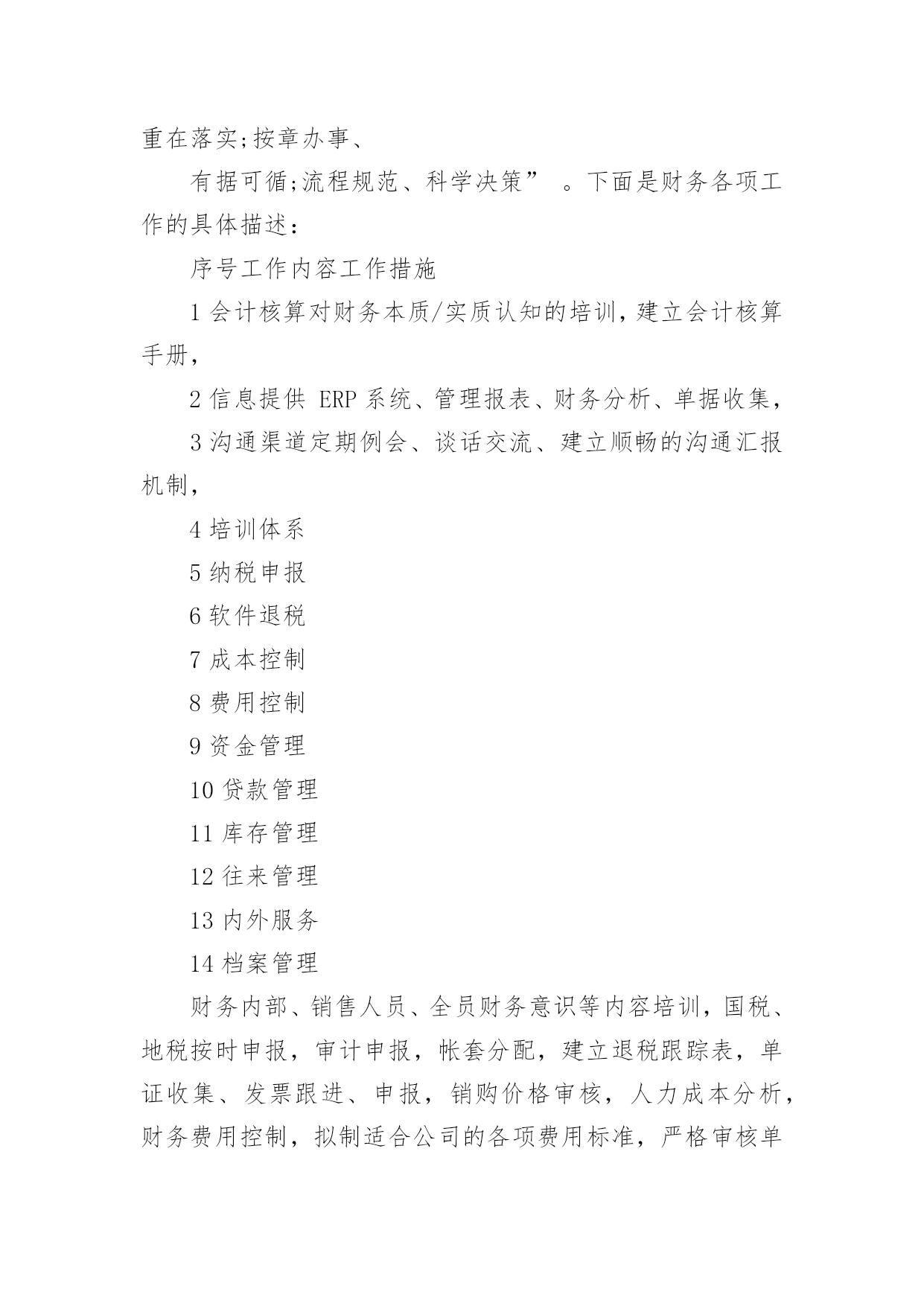 重在落实;按章办事、

有据可循;流程规范、科学决策” 。下面是财务各项工作的具体描述：

序号工作内容工作措施

1 会计核算对财务本质/实质认知的培训，建立会计核算手册，

2 信息提供 ERP 系统、管理报表、财务分析、单据收集，

3 沟通渠道定期例会、谈话交流、建立顺畅的沟通汇报机制，

4 培训体系

5 纳税申报

6 软件退税

7 成本控制

8 费用控制

9 资金管理

10 贷款管理

11 库存管理

12 往来管理

13 内外服务

14 档案管理

财务内部、销售人员、全员财务意识等内容培训，国税、地税按时申报，审计申报，帐套分配，建立退税跟踪表，单证收集、发票跟进、申报，销购价格审核，人力成本分析，财务费用控制，拟制适合公司的各项费用标准，严格审核单